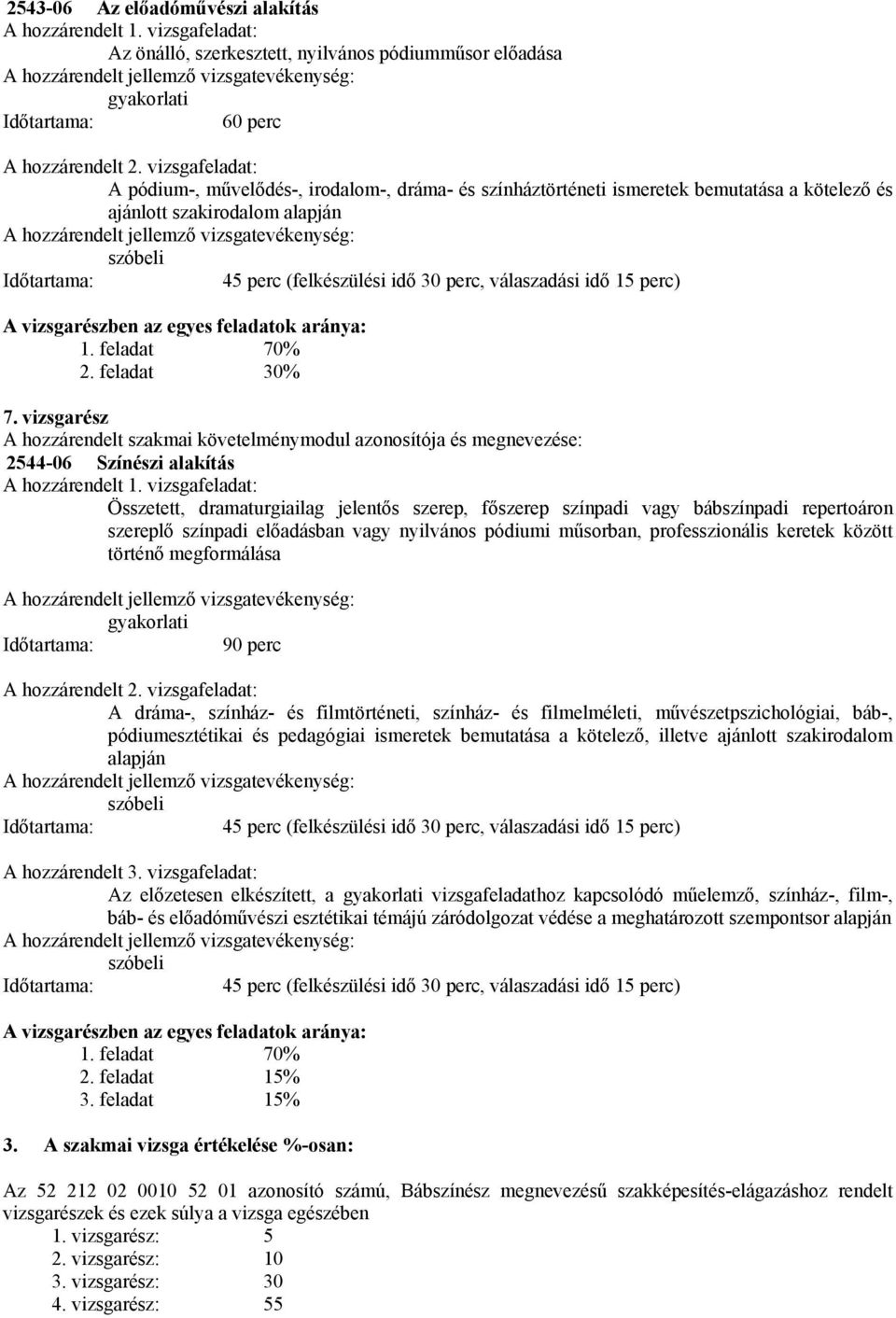 2543-06 Az előadóművészi alakítás
A hozzárendelt 1. vizsgafeladat:
Az önálló, szerkesztett, nyilvános pódiumműsor előadása
A hozzárendelt jellemző vizsgatevékenység:
gyakorlati
Időtartama: 60 perc

A hozzárendelt 2. vizsgafeladat:
A pódium-, művelődés-, irodalom-, dráma- és színháztörténeti ismeretek bemutatása a kötelező és ajánlott szakirodalom alapján
A hozzárendelt jellemző vizsgatevékenység:
szóbeli
Időtartama: 45 perc (felkészülési idő 30 perc, válaszadási idő 15 perc)

A vizsgarészben az egyes feladatok aránya:
1. feladat 70%
2. feladat 30%

7. vizsgarész
A hozzárendelt szakmai követelménymodul azonosítója és megnevezése:
2544-06 Színészi alakítás
A hozzárendelt 1. vizsgafeladat:
Összetett, dramaturgiailag jelentős szerep, főszerep színpadi vagy bábszínpadi repertoáron szereplő színpadi előadásban vagy nyilvános pódiumi műsorban, professzionális keretek között történő megformálása

A hozzárendelt jellemző vizsgatevékenység:
gyakorlati
Időtartama: 90 perc

A hozzárendelt 2. vizsgafeladat:
A dráma-, színház- és filmtörténeti, színház- és filmelméleti, művészetpszichológiai, báb-, pódiumesztétikai és pedagógiai ismeretek bemutatása a kötelező, illetve ajánlott szakirodalom alapján
A hozzárendelt jellemző vizsgatevékenység:
szóbeli
Időtartama: 45 perc (felkészülési idő 30 perc, válaszadási idő 15 perc)

A hozzárendelt 3. vizsgafeladat:
Az előzetesen elkészített, a gyakorlati vizsgafeladathoz kapcsolódó műelemző, színház-, film-, báb- és előadóművészi esztétikai témájú záródolgozat védése a meghatározott szempontsor alapján
A hozzárendelt jellemző vizsgatevékenység:
szóbeli
Időtartama: 45 perc (felkészülési idő 30 perc, válaszadási idő 15 perc)

A vizsgarészben az egyes feladatok aránya:
1. feladat 70%
2. feladat 15%
3. feladat 15%

3. A szakmai vizsga értékelése %-osan:

Az 52 212 02 0010 52 01 azonosító számú, Bábszínész megnevezésű szakképesítés-elágazáshoz rendelt vizsgarészek és ezek súlya a vizsga egészében
1. vizsgarész: 5
2. vizsgarész: 10
3. vizsgarész: 30
4. vizsgarész: 55